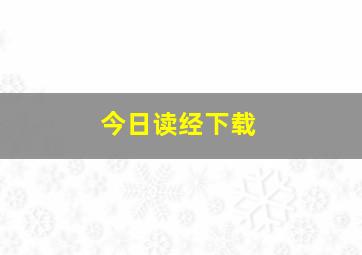 今日读经下载